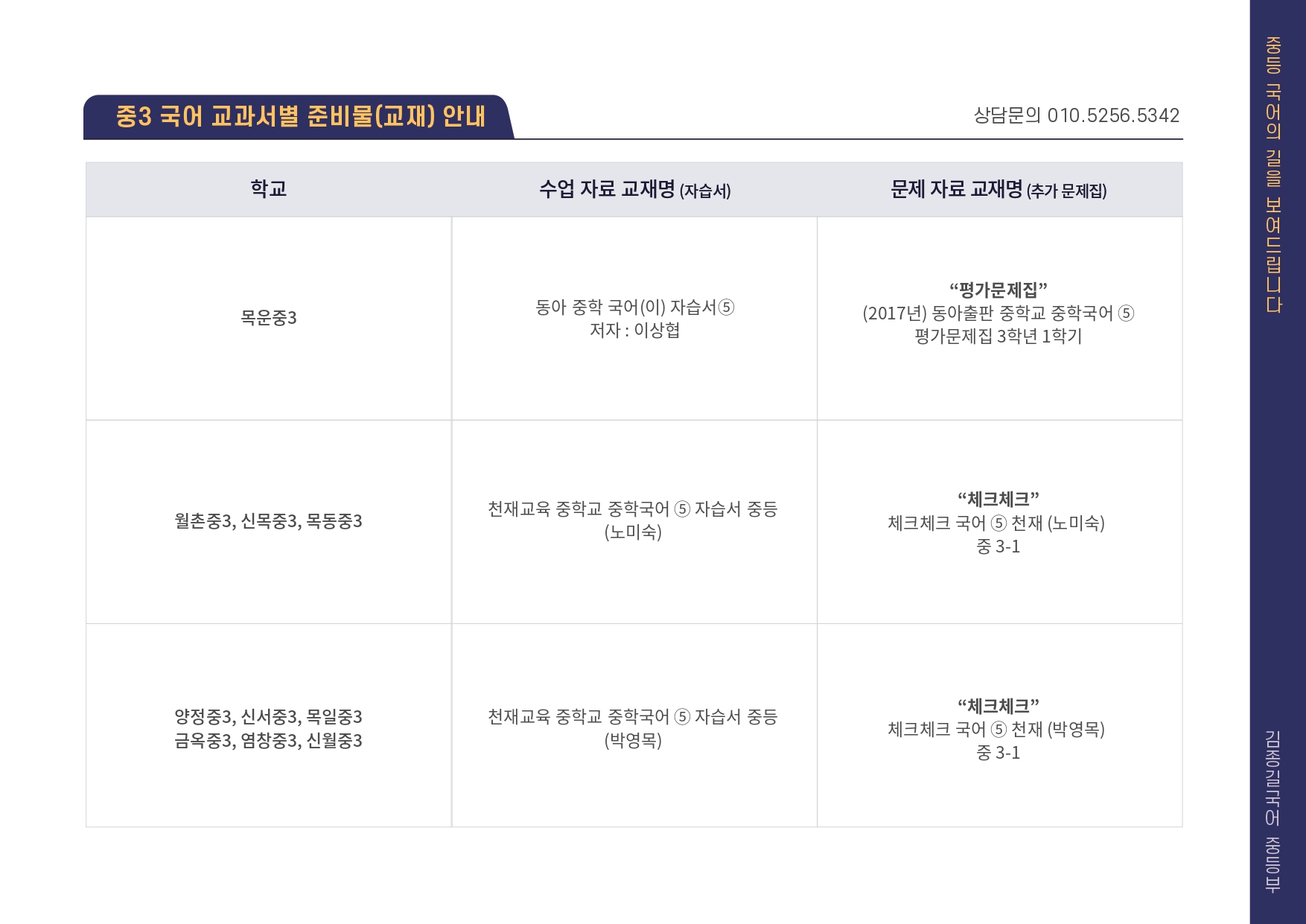 중3 국어 교과서별 준비물(교재) 안내

상담문의 010.5256.5342

| 학교 | 수업 자료 교재명 (자습서) | 문제 자료 교재명 (추가 문제집) |
|---|---|---|
| 목운중3 | 동아 중학 국어(이) 자습서⑤ 저자 : 이상협 | "평가문제집" (2017년) 동아출판 중학교 중학국어 ⑤ 평가문제집 3학년 1학기 |
| 월촌중3, 신목중3, 목동중3 | 천재교육 중학교 중학국어 ⑤ 자습서 중등 (노미숙) | "체크체크" 체크체크 국어 ⑤ 천재 (노미숙) 중 3-1 |
| 양정중3, 신서중3, 목일중3 금옥중3, 염창중3, 신월중3 | 천재교육 중학교 중학국어 ⑤ 자습서 중등 (박영목) | "체크체크" 체크체크 국어 ⑤ 천재 (박영목) 중 3-1 |

중등 국어의 길을 보여드립니다

김종길국어 중등부